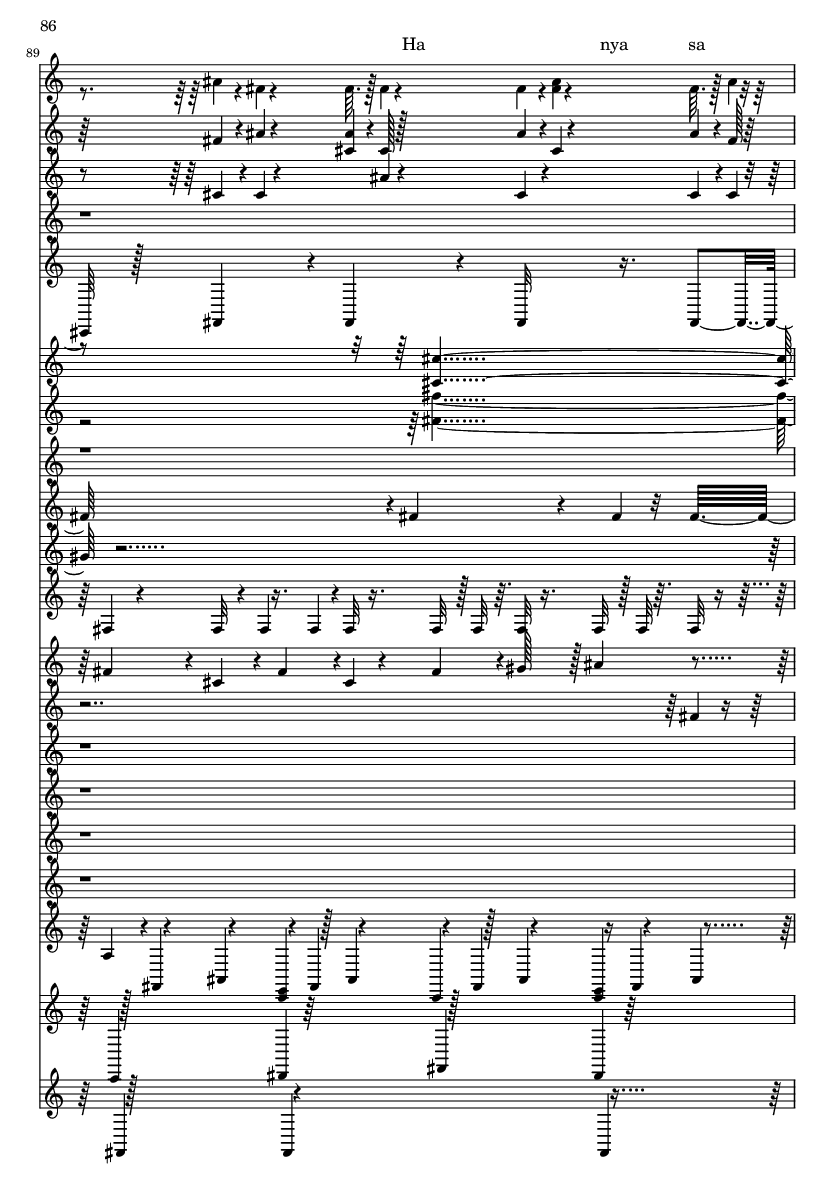 86

89

Ha nya sa